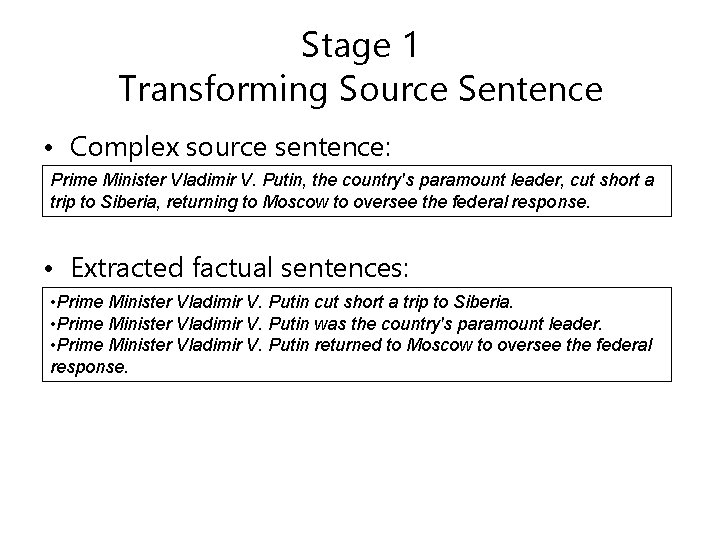 Stage 1
Transforming Source Sentence

• Complex source sentence:

Prime Minister Vladimir V. Putin, the country's paramount leader, cut short a trip to Siberia, returning to Moscow to oversee the federal response.

• Extracted factual sentences:

• Prime Minister Vladimir V. Putin cut short a trip to Siberia.
• Prime Minister Vladimir V. Putin was the country's paramount leader.
• Prime Minister Vladimir V. Putin returned to Moscow to oversee the federal response.